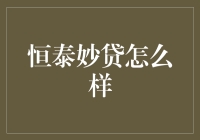 恒泰妙贷怎么样